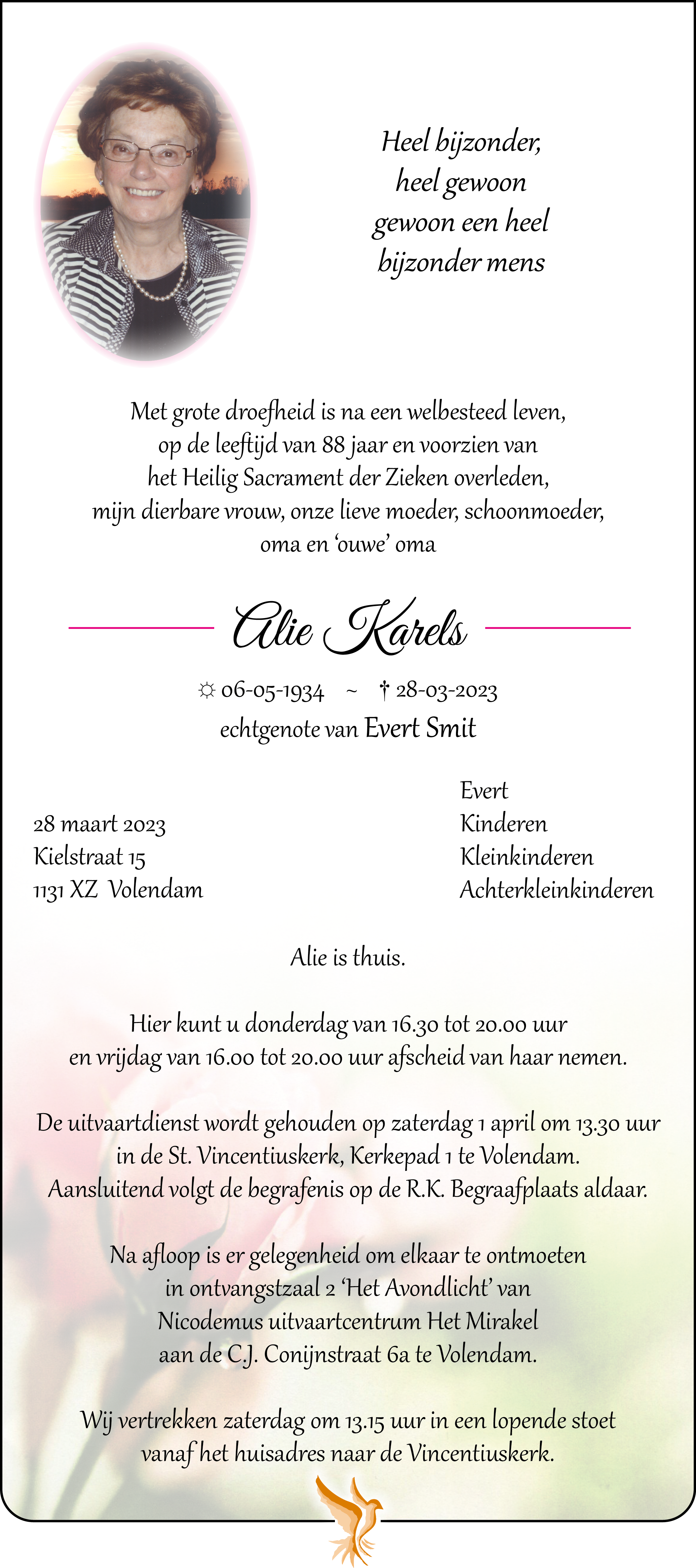 Heel bijzonder,
heel gewoon
gewoon een heel
bijzonder mens

Met grote droefheid is na een welbesteed leven, op de leeftijd van 88 jaar en voorzien van het Heilig Sacrament der Zieken overleden, mijn dierbare vrouw, onze lieve moeder, schoonmoeder, oma en ‘ouwe’ oma

Alie Karels

☼ 06-05-1934 ~ † 28-03-2023
echtgenote van Evert Smit

28 maart 2023
Kielstraat 15
1131 XZ Volendam

Evert
Kinderen
Kleinkinderen
Achterkleinkinderen

Alie is thuis.

Hier kunt u donderdag van 16.30 tot 20.00 uur en vrijdag van 16.00 tot 20.00 uur afscheid van haar nemen.

De uitvaartdienst wordt gehouden op zaterdag 1 april om 13.30 uur in de St. Vincentiuskerk, Kerkepad 1 te Volendam. Aansluitend volgt de begrafenis op de R.K. Begraafplaats aldaar.

Na afloop is er gelegenheid om elkaar te ontmoeten in ontvangstzaal 2 ‘Het Avondlicht’ van Nicodemus uitvaartcentrum Het Mirakel aan de C.J. Conijnstraat 6a te Volendam.

Wij vertrekken zaterdag om 13.15 uur in een lopende stoet vanaf het huisadres naar de Vincentiuskerk.